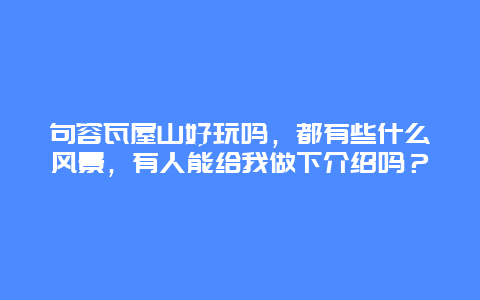 句容瓦屋山好玩吗，都有些什么风景，有人能给我做下介绍吗？